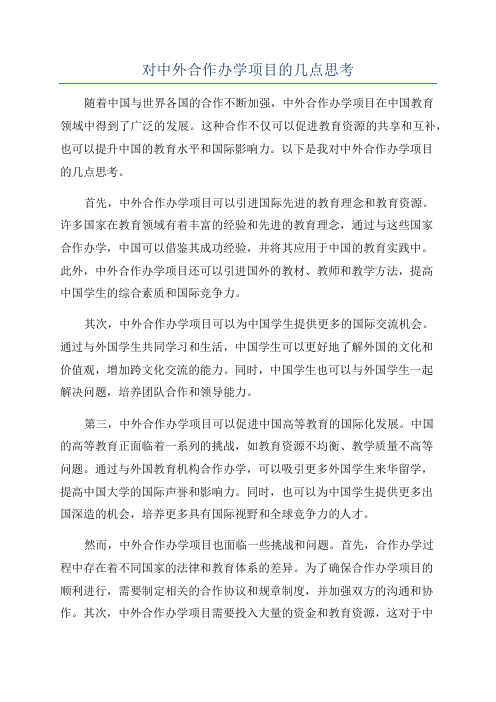 对中外合作办学项目的几点思考

随着中国与世界各国的合作不断加强，中外合作办学项目在中国教育领域中得到了广泛的发展。这种合作不仅可以促进教育资源的共享和互补，也可以提升中国的教育水平和国际影响力。以下是我对中外合作办学项目的几点思考。

首先，中外合作办学项目可以引进国际先进的教育理念和教育资源。许多国家在教育领域有着丰富的经验和先进的教育理念，通过与这些国家合作办学，中国可以借鉴其成功经验，并将其应用于中国的教育实践中。此外，中外合作办学项目还可以引进国外的教材、教师和教学方法，提高中国学生的综合素质和国际竞争力。

其次，中外合作办学项目可以为中国学生提供更多的国际交流机会。通过与外国学生共同学习和生活，中国学生可以更好地了解外国的文化和价值观，增加跨文化交流的能力。同时，中国学生也可以与外国学生一起解决问题，培养团队合作和领导能力。

第三，中外合作办学项目可以促进中国高等教育的国际化发展。中国的高等教育正面临着一系列的挑战，如教育资源不均衡、教学质量不高等问题。通过与外国教育机构合作办学，可以吸引更多外国学生来华留学，提高中国大学的国际声誉和影响力。同时，也可以为中国学生提供更多出国深造的机会，培养更多具有国际视野和全球竞争力的人才。

然而，中外合作办学项目也面临一些挑战和问题。首先，合作办学过程中存在着不同国家的法律和教育体系的差异。为了确保合作办学项目的顺利进行，需要制定相关的合作协议和规章制度，并加强双方的沟通和协作。其次，中外合作办学项目需要投入大量的资金和教育资源，这对于中